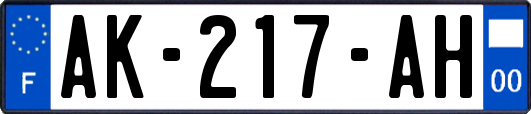 F
AK-217-AH
00